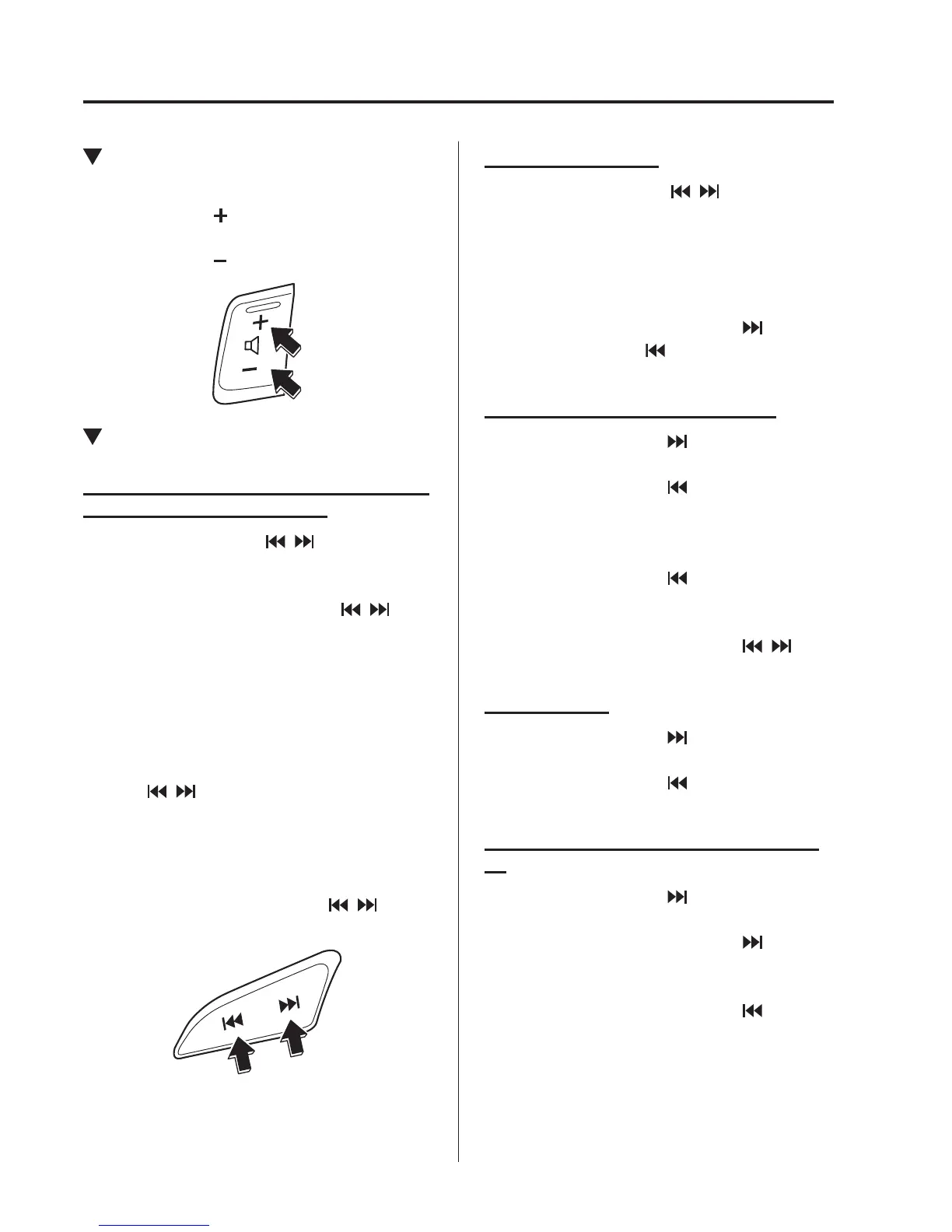 +

−

+

−